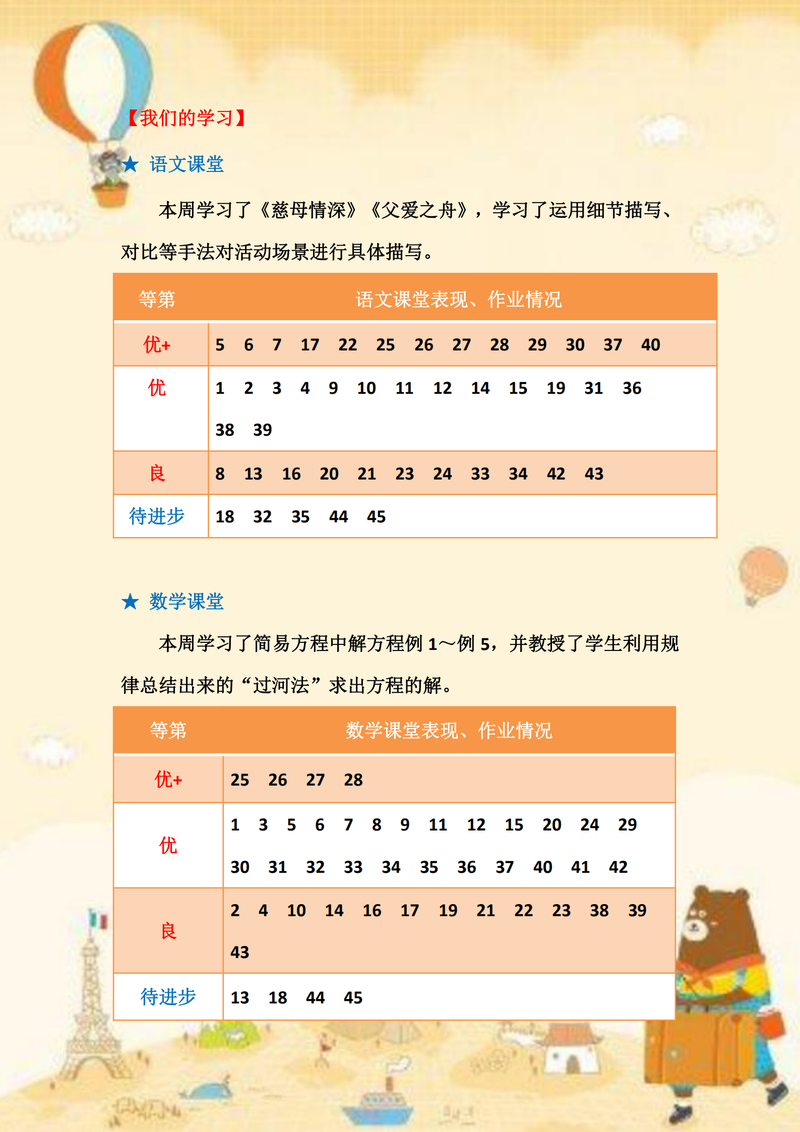 【我们的学习】

★ 语文课堂

本周学习了《慈母情深》《父爱之舟》，学习了运用细节描写、对比等手法对活动场景进行具体描写。

| 等第 | 语文课堂表现、作业情况 |
|---|---|
| 优+ | 5 6 7 17 22 25 26 27 28 29 30 37 40 |
| 优 | 1 2 3 4 9 10 11 12 14 15 19 31 36 38 39 |
| 良 | 8 13 16 20 21 23 24 33 34 42 43 |
| 待进步 | 18 32 35 44 45 |

★ 数学课堂

本周学习了简易方程中解方程例 1～例 5，并教授了学生利用规律总结出来的“过河法”求出方程的解。

| 等第 | 数学课堂表现、作业情况 |
|---|---|
| 优+ | 25 26 27 28 |
| 优 | 1 3 5 6 7 8 9 11 12 15 20 24 29 30 31 32 33 34 35 36 37 40 41 42 |
| 良 | 2 4 10 14 16 17 19 21 22 23 38 39 43 |
| 待进步 | 13 18 44 45 |